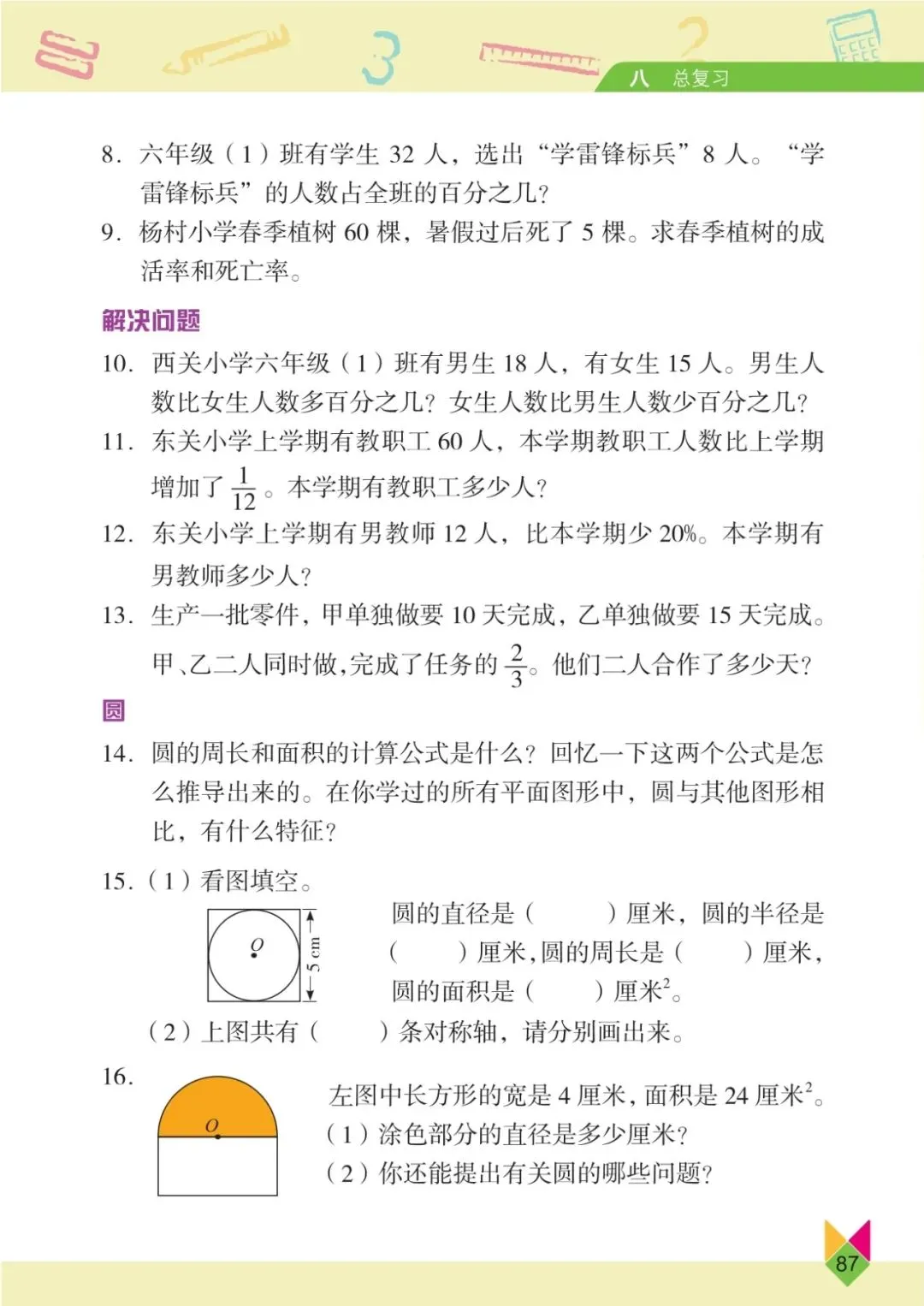 八　总复习

8. 六年级（1）班有学生 32 人，选出“学雷锋标兵”8 人。“学雷锋标兵”的人数占全班的百分之几？

9. 杨村小学春季植树 60 棵，暑假过后死了 5 棵。求春季植树的成活率和死亡率。

解决问题

10. 西关小学六年级（1）班有男生 18 人，有女生 15 人。男生人数比女生人数多百分之几？女生人数比男生人数少百分之几？

11. 东关小学上学期有教职工 60 人，本学期教职工人数比上学期增加了 $\frac{1}{12}$。本学期有教职工多少人？

12. 东关小学上学期有男教师 12 人，比本学期少 20%。本学期有男教师多少人？

13. 生产一批零件，甲单独做要 10 天完成，乙单独做要 15 天完成。甲、乙二人同时做，完成了任务的 $\frac{2}{3}$。他们二人合作了多少天？

圆

14. 圆的周长和面积的计算公式是什么？回忆一下这两个公式是怎么推导出来的。在你学过的所有平面图形中，圆与其他图形相比，有什么特征？

15.（1）看图填空。

$O$

5 cm

圆的直径是（　　）厘米，圆的半径是（　　）厘米，圆的周长是（　　）厘米，圆的面积是（　　）厘米$^2$。

（2）上图共有（　　）条对称轴，请分别画出来。

16.

$O$

左图中长方形的宽是 4 厘米，面积是 24 厘米$^2$。

（1）涂色部分的直径是多少厘米？

（2）你还能提出有关圆的哪些问题？

87